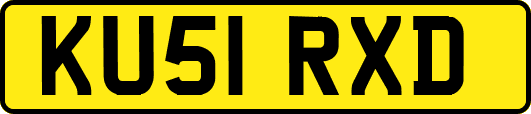 KU51 RXD